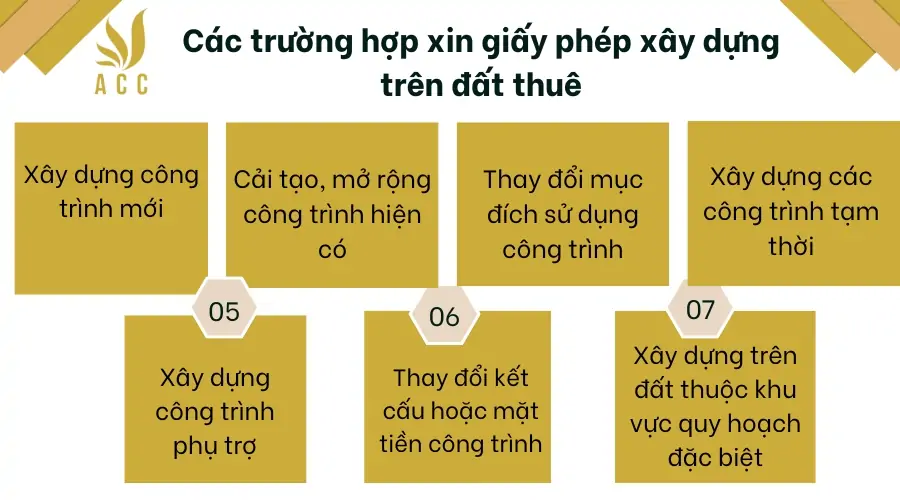 ACC

Các trường hợp xin giấy phép xây dựng trên đất thuê

Xây dựng công trình mới

Cải tạo, mở rộng công trình hiện có

Thay đổi mục đích sử dụng công trình

Xây dựng các công trình tạm thời

05

Xây dựng công trình phụ trợ

06

Thay đổi kết cấu hoặc mặt tiền công trình

07

Xây dựng trên đất thuộc khu vực quy hoạch đặc biệt